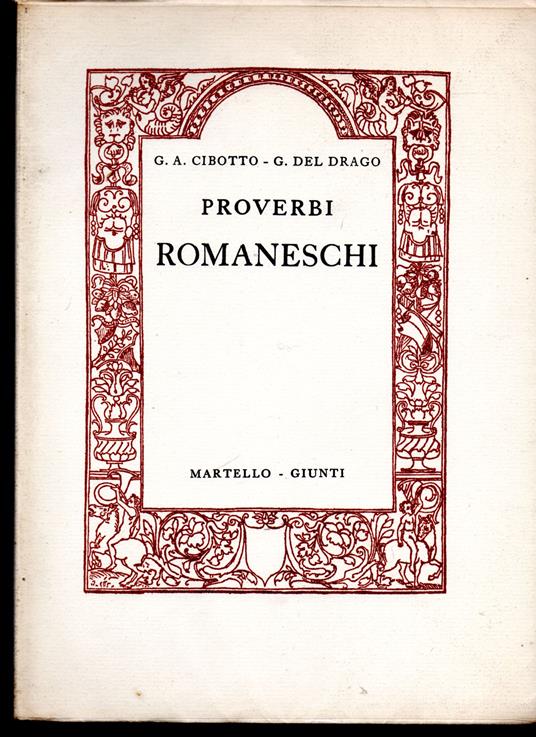 G. A. CIBOTTO - G. DEL DRAGO

PROVERBI

ROMANESCHI

MARTELLO - GIUNTI